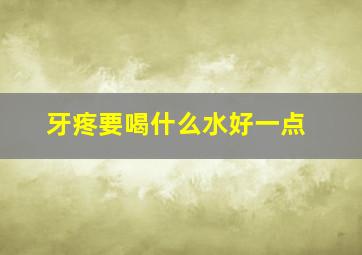 牙疼要喝什么水好一点